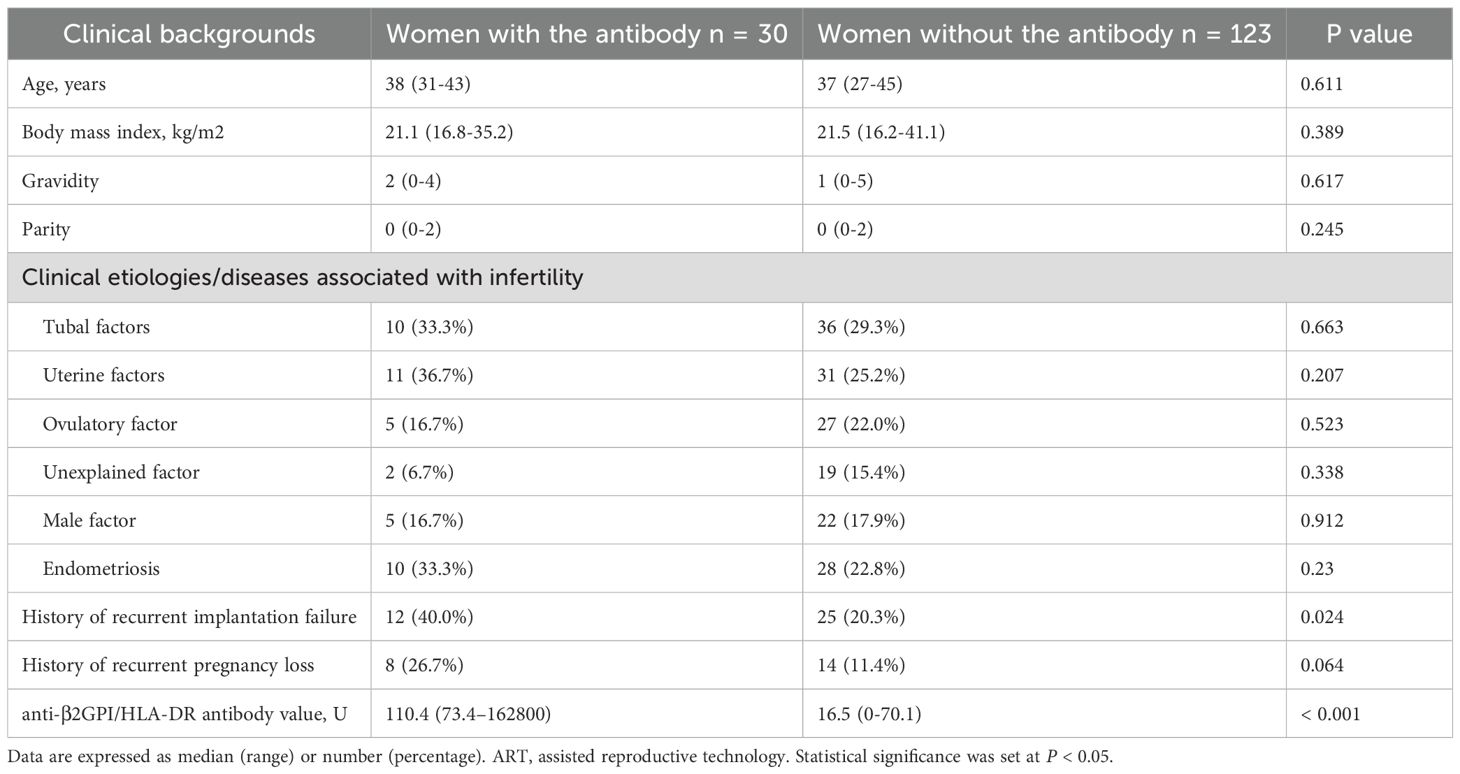 | Clinical backgrounds | Women with the antibody n = 30 | Women without the antibody n = 123 | P value |
|---|---|---|---|
| Age, years | 38 (31-43) | 37 (27-45) | 0.611 |
| Body mass index, kg/m2 | 21.1 (16.8-35.2) | 21.5 (16.2-41.1) | 0.389 |
| Gravidity | 2 (0-4) | 1 (0-5) | 0.617 |
| Parity | 0 (0-2) | 0 (0-2) | 0.245 |
| Clinical etiologies/diseases associated with infertility | | | |
| Tubal factors | 10 (33.3%) | 36 (29.3%) | 0.663 |
| Uterine factors | 11 (36.7%) | 31 (25.2%) | 0.207 |
| Ovulatory factor | 5 (16.7%) | 27 (22.0%) | 0.523 |
| Unexplained factor | 2 (6.7%) | 19 (15.4%) | 0.338 |
| Male factor | 5 (16.7%) | 22 (17.9%) | 0.912 |
| Endometriosis | 10 (33.3%) | 28 (22.8%) | 0.23 |
| History of recurrent implantation failure | 12 (40.0%) | 25 (20.3%) | 0.024 |
| History of recurrent pregnancy loss | 8 (26.7%) | 14 (11.4%) | 0.064 |
| anti-β2GPI/HLA-DR antibody value, U | 110.4 (73.4–162800) | 16.5 (0-70.1) | < 0.001 |

Data are expressed as median (range) or number (percentage). ART, assisted reproductive technology. Statistical significance was set at P < 0.05.